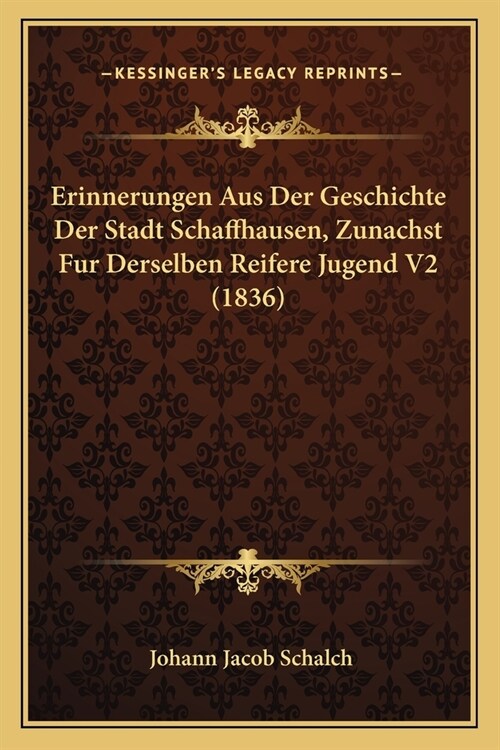 —KESSINGER'S LEGACY REPRINTS—

Erinnerungen Aus Der Geschichte Der Stadt Schaffhausen, Zunachst Fur Derselben Reifere Jugend V2 (1836)

Johann Jacob Schalch